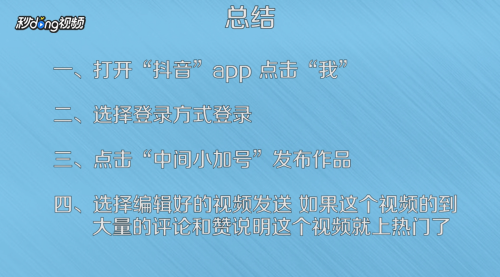 秒dong视频

总结

一、打开“抖音”app 点击“我”

二、选择登录方式登录

三、点击“中间小加号”发布作品

四、选择编辑好的视频发送 如果这个视频的到大量的评论和赞说明这个视频就上热门了